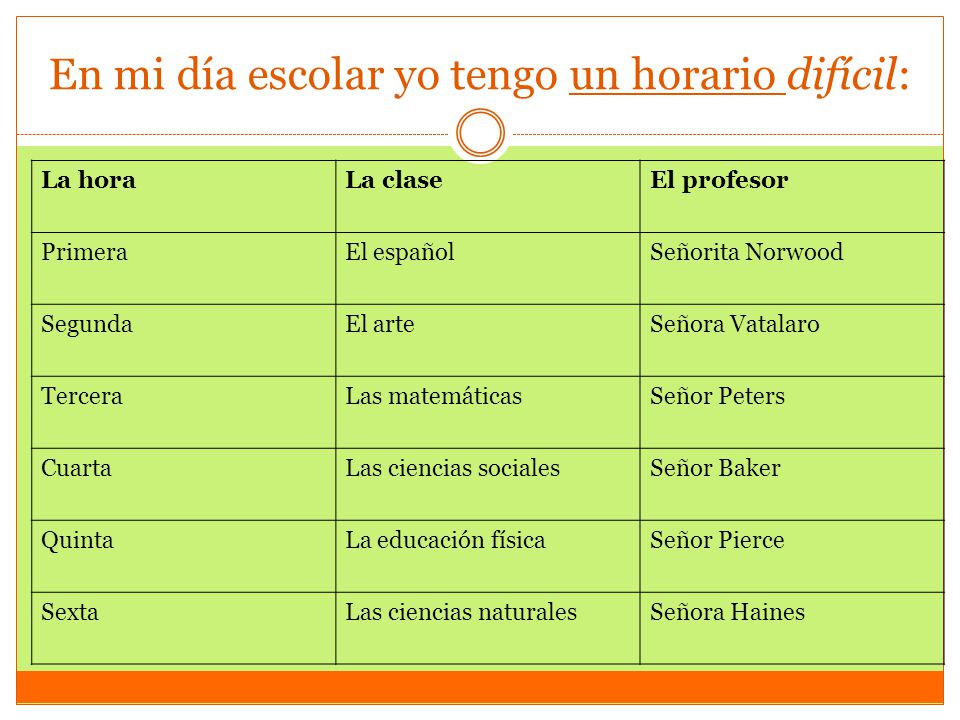 En mi día escolar yo tengo un horario difícil:

| La hora | La clase | El profesor |
|---|---|---|
| Primera | El español | Señorita Norwood |
| Segunda | El arte | Señora Vatalaro |
| Tercera | Las matemáticas | Señor Peters |
| Cuarta | Las ciencias sociales | Señor Baker |
| Quinta | La educación física | Señor Pierce |
| Sexta | Las ciencias naturales | Señora Haines |